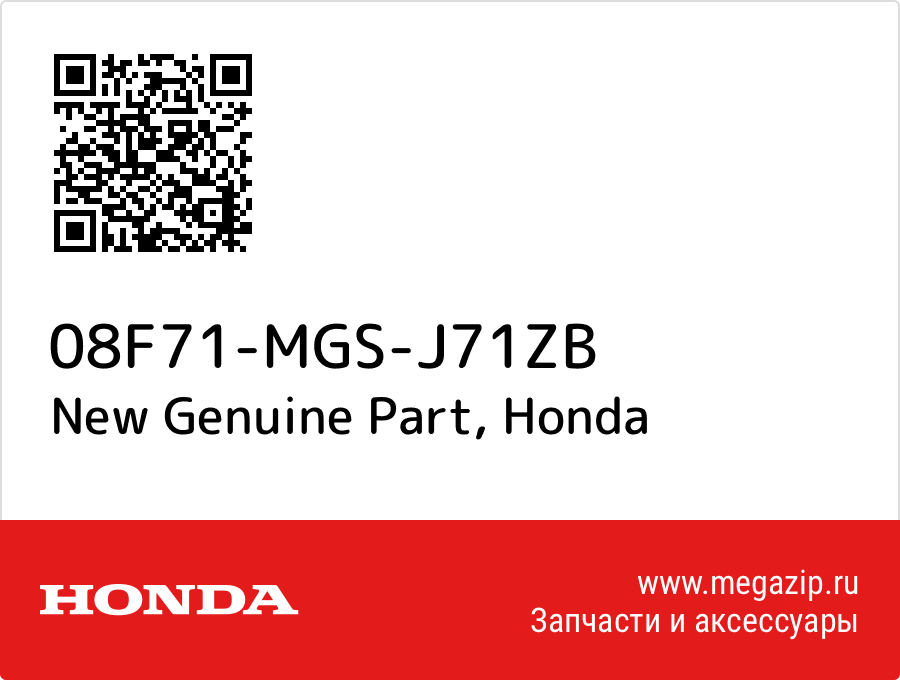 08F71-MGS-J71ZB
New Genuine Part, Honda

HONDA

www.megazip.ru
Запчасти и аксессуары